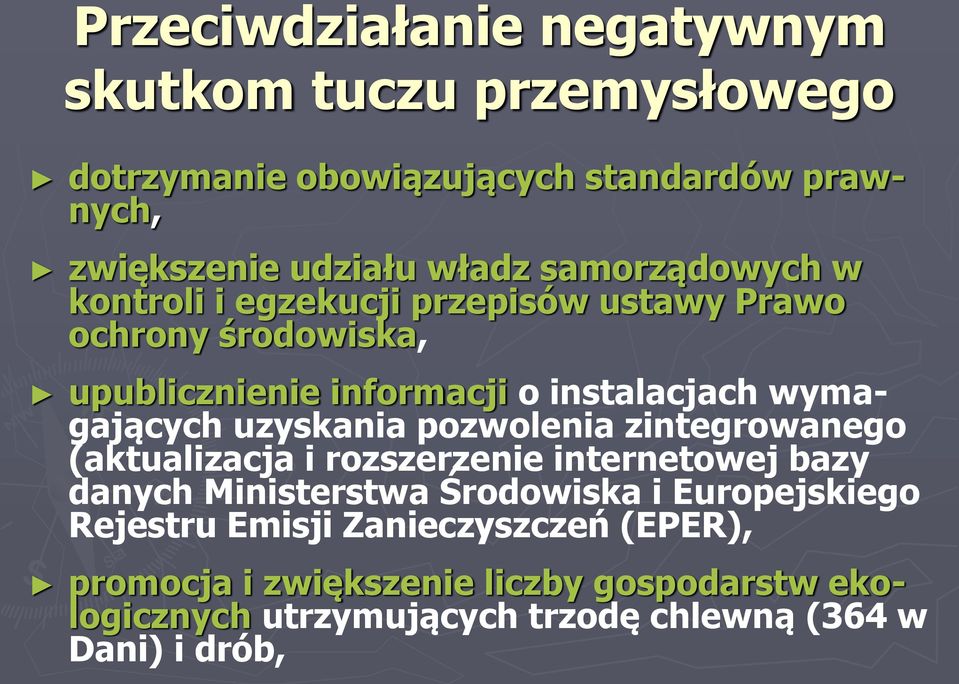 Przeciwdziałanie negatywnym skutkom tuczu przemysłowego

► dotrzymanie obowiązujących standardów prawnych,

► zwiększenie udziału władz samorządowych w kontroli i egzekucji przepisów ustawy Prawo ochrony środowiska,

► upublicznienie informacji o instalacjach wymagających uzyskania pozwolenia zintegrowanego (aktualizacja i rozszerzenie internetowej bazy danych Ministerstwa Środowiska i Europejskiego Rejestru Emisji Zanieczyszczeń (EPER),

► promocja i zwiększenie liczby gospodarstw ekologicznych utrzymujących trzodę chlewną (364 w Dani) i drób,